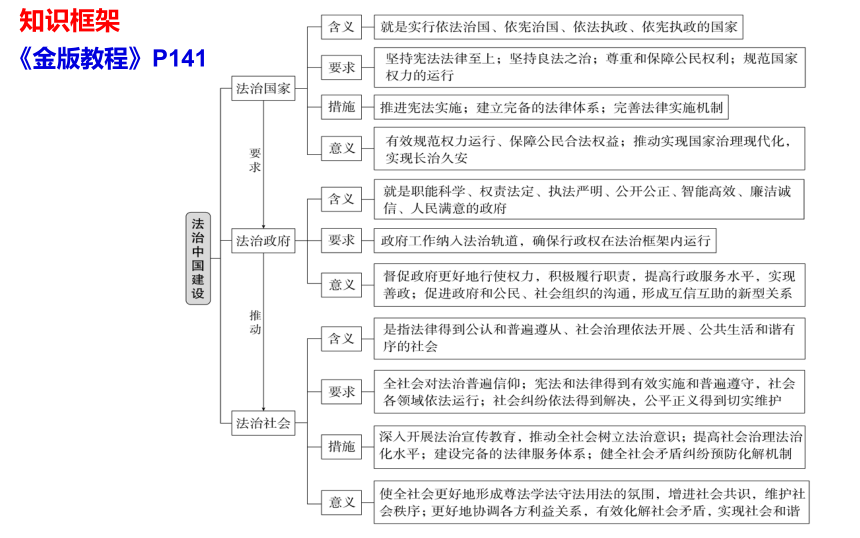 知识框架
《金版教程》P141

法治中国建设

法治国家

含义
就是实行依法治国、依宪治国、依法执政、依宪执政的国家

要求
坚持宪法法律至上；坚持良法之治；尊重和保障公民权利；规范国家权力的运行

措施
推进宪法实施；建立完备的法律体系；完善法律实施机制

意义
有效规范权力运行、保障公民合法权益；推动实现国家治理现代化，实现长治久安

要求

法治政府

含义
就是职能科学、权责法定、执法严明、公开公正、智能高效、廉洁诚信、人民满意的政府

要求
政府工作纳入法治轨道，确保行政权在法治框架内运行

意义
督促政府更好地行使权力，积极履行职责，提高行政服务水平，实现善政；促进政府和公民、社会组织的沟通，形成互信互助的新型关系

推动

法治社会

含义
是指法律得到公认和普遍遵从、社会治理依法开展、公共生活和谐有序的社会

要求
全社会对法治普遍信仰；宪法和法律得到有效实施和普遍遵守，社会各领域依法运行；社会纠纷依法得到解决，公平正义得到切实维护

措施
深入开展法治宣传教育，推动全社会树立法治意识；提高社会治理法治化水平；建设完备的法律服务体系；健全社会矛盾纠纷预防化解机制

意义
使全社会更好地形成尊法学法守法用法的氛围，增进社会共识，维护社会秩序；更好地协调各方利益关系，有效化解社会矛盾，实现社会和谐